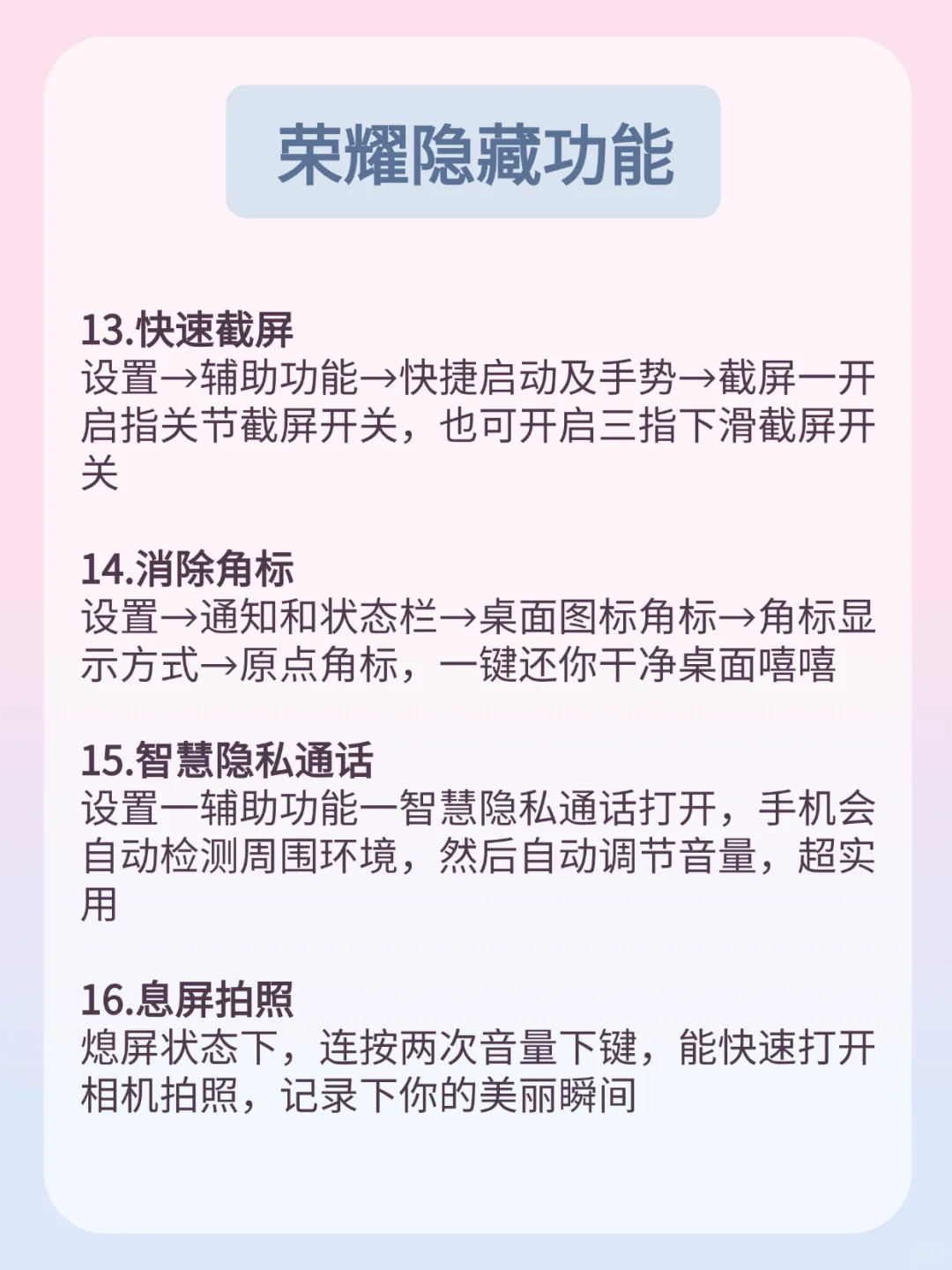 荣耀隐藏功能

13.快速截屏
设置→辅助功能→快捷启动及手势→截屏一开启指关节截屏开关，也可开启三指下滑截屏开关

14.消除角标
设置→通知和状态栏→桌面图标角标→角标显示方式→原点角标，一键还你干净桌面嘻嘻

15.智慧隐私通话
设置一辅助功能一智慧隐私通话打开，手机会自动检测周围环境，然后自动调节音量，超实用

16.息屏拍照
熄屏状态下，连按两次音量下键，能快速打开相机拍照，记录下你的美丽瞬间